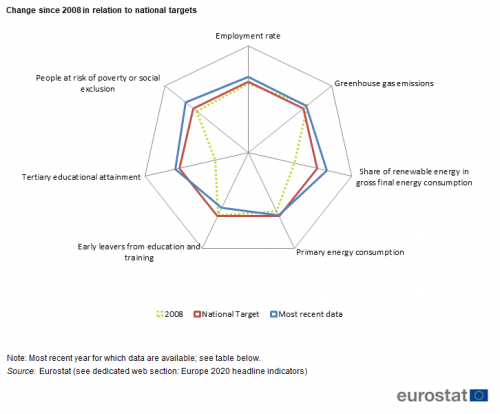 Change since 2008 in relation to national targets

Employment rate

Greenhouse gas emissions

Share of renewable energy in gross final energy consumption

Primary energy consumption

Early leavers from education and training

Tertiary educational attainment

People at risk of poverty or social exclusion

2008 National Target Most recent data

Note: Most recent year for which data are available; see table below.

Source: Eurostat (see dedicated web section: Europe 2020 headline indicators)

eurostat